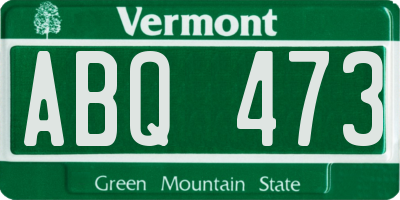 Vermont

ABQ 473

Green Mountain State